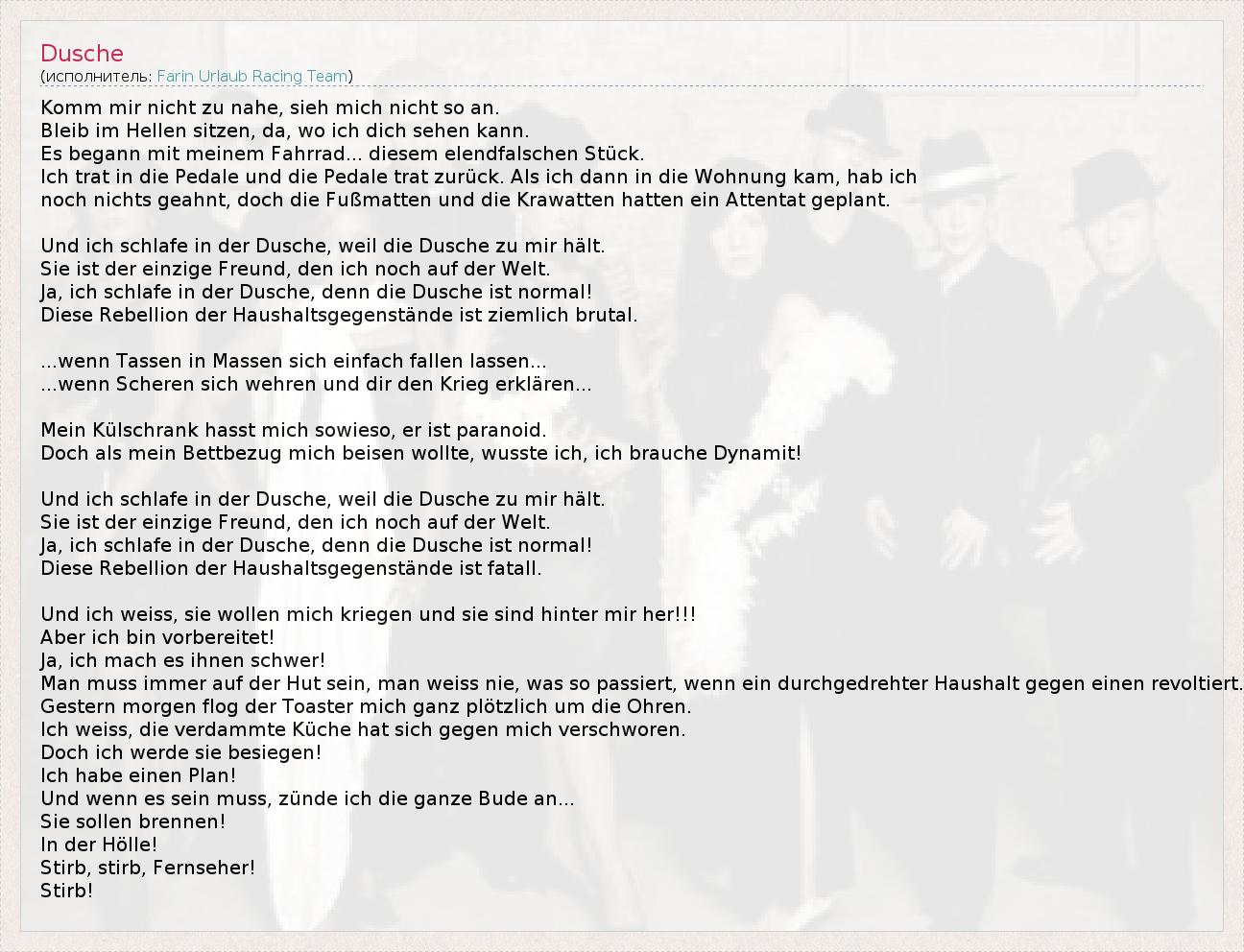 Dusche
(исполнитель: Farin Urlaub Racing Team)

Komm mir nicht zu nahe, sieh mich nicht so an.
Bleib im Hellen sitzen, da, wo ich dich sehen kann.
Es begann mit meinem Fahrrad... diesem elendfalschen Stück.
Ich trat in die Pedale und die Pedale trat zurück. Als ich dann in die Wohnung kam, hab ich noch nichts geahnt, doch die Fußmatten und die Krawatten hatten ein Attentat geplant.

Und ich schlafe in der Dusche, weil die Dusche zu mir hält.
Sie ist der einzige Freund, den ich noch auf der Welt.
Ja, ich schlafe in der Dusche, denn die Dusche ist normal!
Diese Rebellion der Haushaltsgegenstände ist ziemlich brutal.

...wenn Tassen in Massen sich einfach fallen lassen...
...wenn Scheren sich wehren und dir den Krieg erklären...

Mein Külschrank hasst mich sowieso, er ist paranoid.
Doch als mein Bettbezug mich beisen wollte, wusste ich, ich brauche Dynamit!

Und ich schlafe in der Dusche, weil die Dusche zu mir hält.
Sie ist der einzige Freund, den ich noch auf der Welt.
Ja, ich schlafe in der Dusche, denn die Dusche ist normal!
Diese Rebellion der Haushaltsgegenstände ist fatall.

Und ich weiss, sie wollen mich kriegen und sie sind hinter mir her!!!
Aber ich bin vorbereitet!
Ja, ich mach es ihnen schwer!
Man muss immer auf der Hut sein, man weiss nie, was so passiert, wenn ein durchgedrehter Haushalt gegen einen revoltiert.
Gestern morgen flog der Toaster mich ganz plötzlich um die Ohren.
Ich weiss, die verdammte Küche hat sich gegen mich verschworen.
Doch ich werde sie besiegen!
Ich habe einen Plan!
Und wenn es sein muss, zünde ich die ganze Bude an...
Sie sollen brennen!
In der Hölle!
Stirb, stirb, Fernseher!
Stirb!